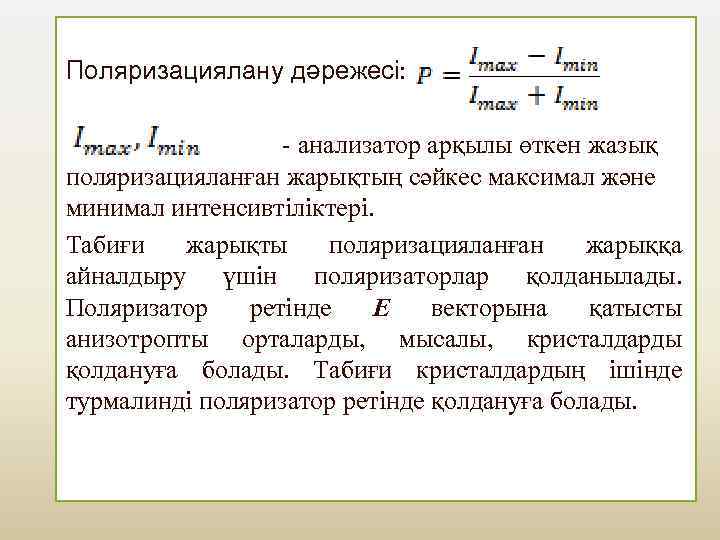 Поляризациялану дәрежесі: $P = \frac{I_{max} - I_{min}}{I_{max} + I_{min}}$

$I_{max}, I_{min}$ - анализатор арқылы өткен жазық поляризацияланған жарықтың сәйкес максимал және минимал интенсивтіліктері.

Табиғи жарықты поляризацияланған жарыққа айналдыру үшін поляризаторлар қолданылады. Поляризатор ретінде $E$ векторына қатысты анизотропты орталарды, мысалы, кристалдарды қолдануға болады. Табиғи кристалдардың ішінде турмалинді поляризатор ретінде қолдануға болады.